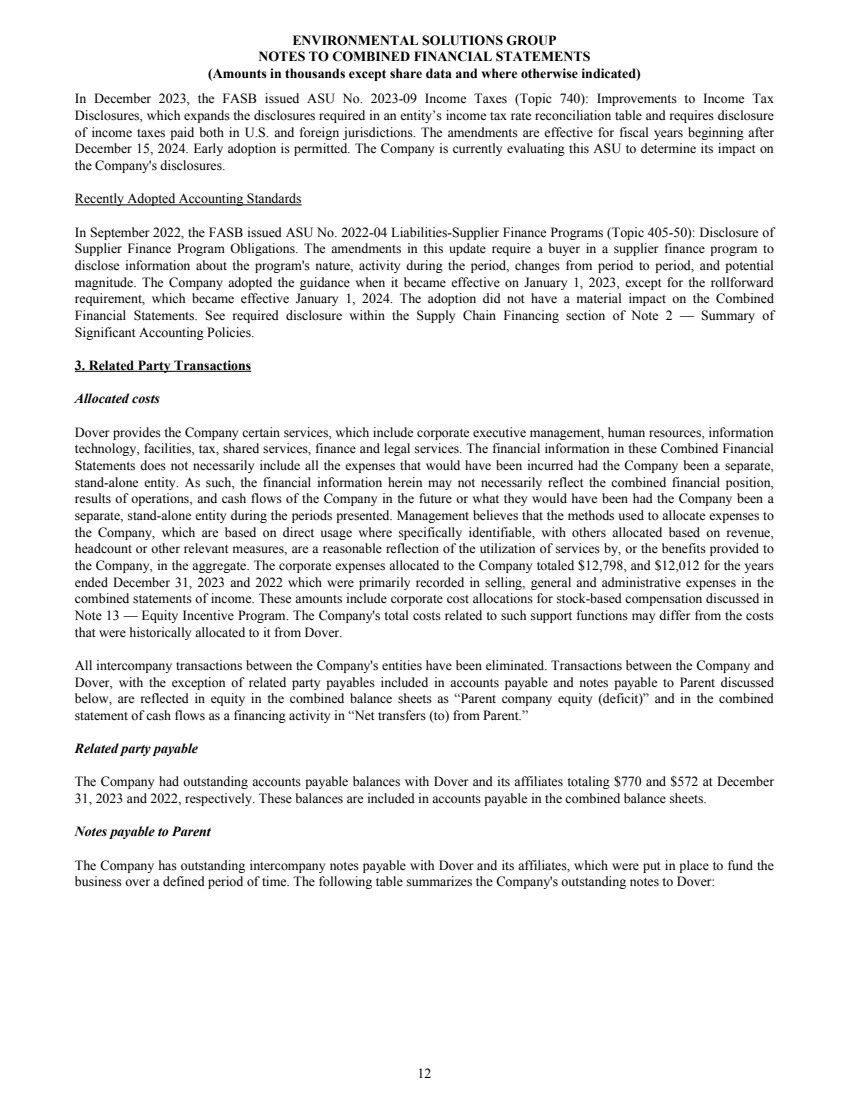 ENVIRONMENTAL SOLUTIONS GROUP
NOTES TO COMBINED FINANCIAL STATEMENTS
(Amounts in thousands except share data and where otherwise indicated)

In December 2023, the FASB issued ASU No. 2023-09 Income Taxes (Topic 740): Improvements to Income Tax Disclosures, which expands the disclosures required in an entity's income tax rate reconciliation table and requires disclosure of income taxes paid both in U.S. and foreign jurisdictions. The amendments are effective for fiscal years beginning after December 15, 2024. Early adoption is permitted. The Company is currently evaluating this ASU to determine its impact on the Company's disclosures.

Recently Adopted Accounting Standards

In September 2022, the FASB issued ASU No. 2022-04 Liabilities-Supplier Finance Programs (Topic 405-50): Disclosure of Supplier Finance Program Obligations. The amendments in this update require a buyer in a supplier finance program to disclose information about the program's nature, activity during the period, changes from period to period, and potential magnitude. The Company adopted the guidance when it became effective on January 1, 2023, except for the rollforward requirement, which became effective January 1, 2024. The adoption did not have a material impact on the Combined Financial Statements. See required disclosure within the Supply Chain Financing section of Note 2 — Summary of Significant Accounting Policies.

3. Related Party Transactions

Allocated costs

Dover provides the Company certain services, which include corporate executive management, human resources, information technology, facilities, tax, shared services, finance and legal services. The financial information in these Combined Financial Statements does not necessarily include all the expenses that would have been incurred had the Company been a separate, stand-alone entity. As such, the financial information herein may not necessarily reflect the combined financial position, results of operations, and cash flows of the Company in the future or what they would have been had the Company been a separate, stand-alone entity during the periods presented. Management believes that the methods used to allocate expenses to the Company, which are based on direct usage where specifically identifiable, with others allocated based on revenue, headcount or other relevant measures, are a reasonable reflection of the utilization of services by, or the benefits provided to the Company, in the aggregate. The corporate expenses allocated to the Company totaled $12,798, and $12,012 for the years ended December 31, 2023 and 2022 which were primarily recorded in selling, general and administrative expenses in the combined statements of income. These amounts include corporate cost allocations for stock-based compensation discussed in Note 13 — Equity Incentive Program. The Company's total costs related to such support functions may differ from the costs that were historically allocated to it from Dover.

All intercompany transactions between the Company's entities have been eliminated. Transactions between the Company and Dover, with the exception of related party payables included in accounts payable and notes payable to Parent discussed below, are reflected in equity in the combined balance sheets as "Parent company equity (deficit)" and in the combined statement of cash flows as a financing activity in "Net transfers (to) from Parent."

Related party payable

The Company had outstanding accounts payable balances with Dover and its affiliates totaling $770 and $572 at December 31, 2023 and 2022, respectively. These balances are included in accounts payable in the combined balance sheets.

Notes payable to Parent

The Company has outstanding intercompany notes payable with Dover and its affiliates, which were put in place to fund the business over a defined period of time. The following table summarizes the Company's outstanding notes to Dover:

12